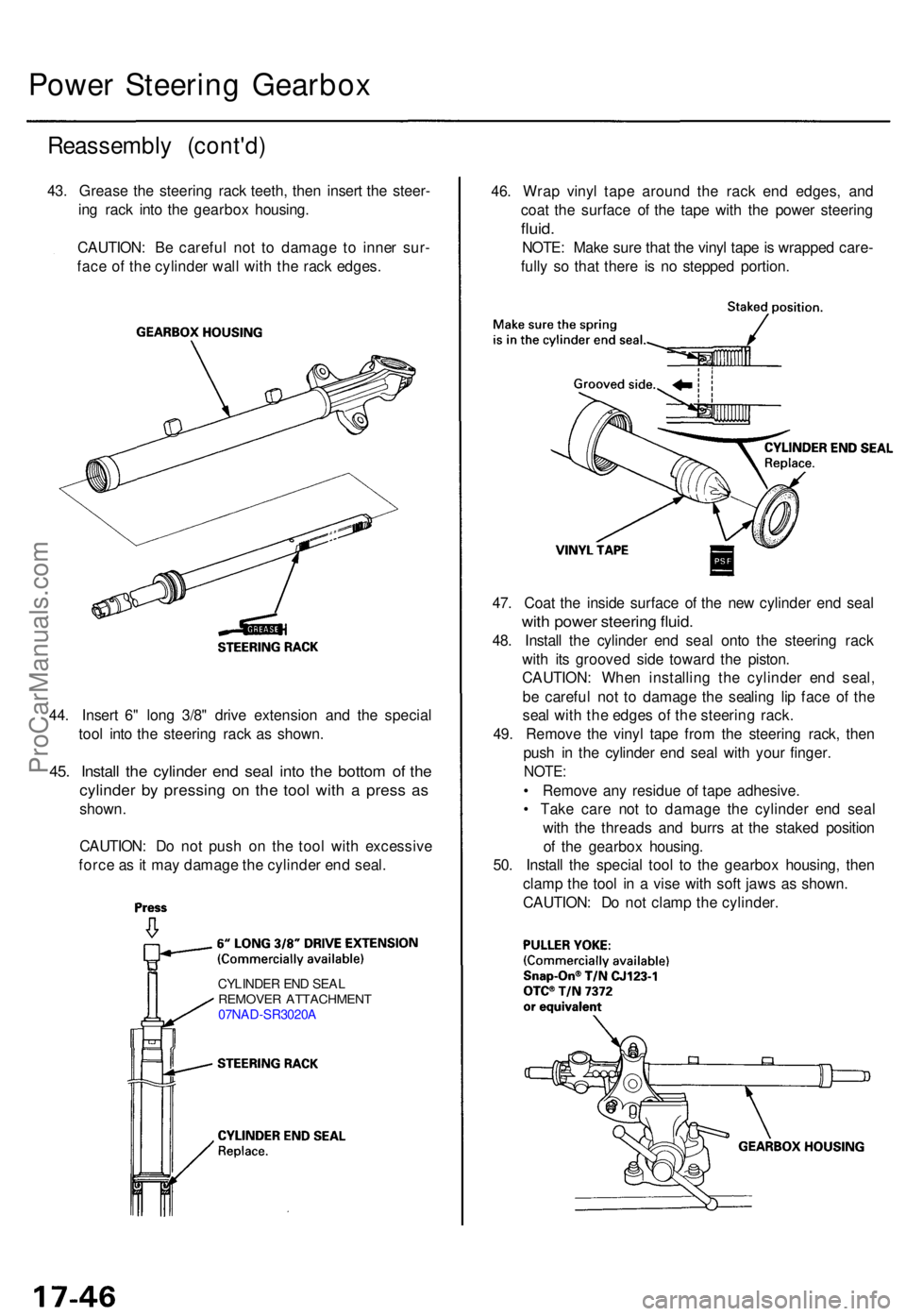 Power Steering Gearbox

Reassembly (cont'd)

43. Grease the steering rack teeth, then insert the steering rack into the gearbox housing.

CAUTION: Be careful not to damage to inner surface of the cylinder wall with the rack edges.

GEARBOX HOUSING

GREASE

STEERING RACK

44. Insert 6" long 3/8" drive extension and the special tool into the steering rack as shown.

45. Install the cylinder end seal into the bottom of the cylinder by pressing on the tool with a press as shown.

CAUTION: Do not push on the tool with excessive force as it may damage the cylinder end seal.

Press

6" LONG 3/8" DRIVE EXTENSION (Commercially available)

CYLINDER END SEAL REMOVER ATTACHMENT 07NAD-SR3020A

STEERING RACK

CYLINDER END SEAL Replace.

46. Wrap vinyl tape around the rack end edges, and coat the surface of the tape with the power steering fluid.

NOTE: Make sure that the vinyl tape is wrapped carefully so that there is no stepped portion.

Make sure the spring is in the cylinder end seal.

Staked position.

Grooved side.

CYLINDER END SEAL Replace.

VINYL TAPE

PSF

47. Coat the inside surface of the new cylinder end seal with power steering fluid.

48. Install the cylinder end seal onto the steering rack with its grooved side toward the piston.

CAUTION: When installing the cylinder end seal, be careful not to damage the sealing lip face of the seal with the edges of the steering rack.

49. Remove the vinyl tape from the steering rack, then push in the cylinder end seal with your finger.

NOTE:

• Remove any residue of tape adhesive.

• Take care not to damage the cylinder end seal with the threads and burrs at the staked position of the gearbox housing.

50. Install the special tool to the gearbox housing, then clamp the tool in a vise with soft jaws as shown.

CAUTION: Do not clamp the cylinder.

PULLER YOKE: (Commercially available) Snap-On® T/N CJ123-1 OTC® T/N 7372 or equivalent

GEARBOX HOUSING

ProCarManuals.com

17-46

carmanualsonline.info